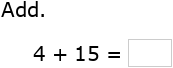 Add.

$4 + 15 =$